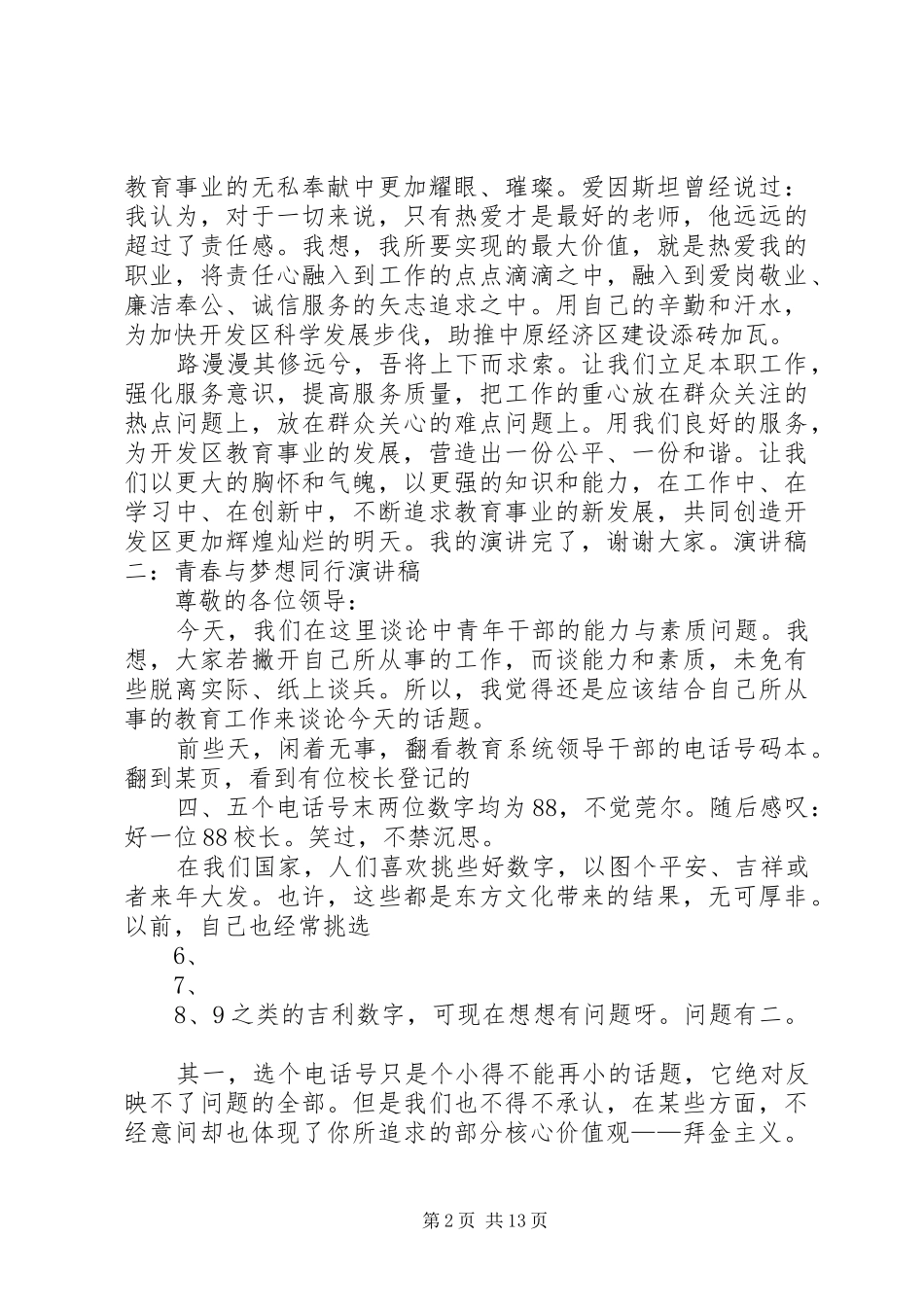 教育事业的无私奉献中更加耀眼、璀璨。爱因斯坦曾经说过：我认为，对于一切来说，只有热爱才是最好的老师，他远远的超过了责任感。我想，我所要实现的最大价值，就是热爱我的职业，将责任心融入到工作的点点滴滴之中，融入到爱岗敬业、廉洁奉公、诚信服务的矢志追求之中。用自己的辛勤和汗水，为加快开发区科学发展步伐，助推中原经济区建设添砖加瓦。

路漫漫其修远兮，吾将上下而求索。让我们立足本职工作，强化服务意识，提高服务质量，把工作的重心放在群众关注的热点问题上，放在群众关心的难点问题上。用我们良好的服务，为开发区教育事业的发展，营造出一份公平、一份和谐。让我们以更大的胸怀和气魄，以更强的知识和能力，在工作中、在学习中、在创新中，不断追求教育事业的新发展，共同创造开发区更加辉煌灿烂的明天。我的演讲完了，谢谢大家。演讲稿二：青春与梦想同行演讲稿

尊敬的各位领导：

今天，我们在这里谈论中青年干部的能力与素质问题。我想，大家若撇开自己所从事的工作，而谈能力和素质，未免有些脱离实际、纸上谈兵。所以，我觉得还是应该结合自己所从事的教育工作来谈论今天的话题。

前些天，闲着无事，翻看教育系统领导干部的电话号码本。翻到某页，看到有位校长登记的

四、五个电话号末两位数字均为88，不觉莞尔。随后感叹：好一位88校长。笑过，不禁沉思。

在我们国家，人们喜欢挑些好数字，以图个平安、吉祥或者来年大发。也许，这些都是东方文化带来的结果，无可厚非。以前，自己也经常挑选

6、

7、

8、9之类的吉利数字，可现在想想有问题呀。问题有二。

其一，选个电话号只是个小得不能再小的话题，它绝对反映不了问题的全部。但是我们也不得不承认，在某些方面，不经意间却也体现了你所追求的部分核心价值观——拜金主义。

第2页 共13页